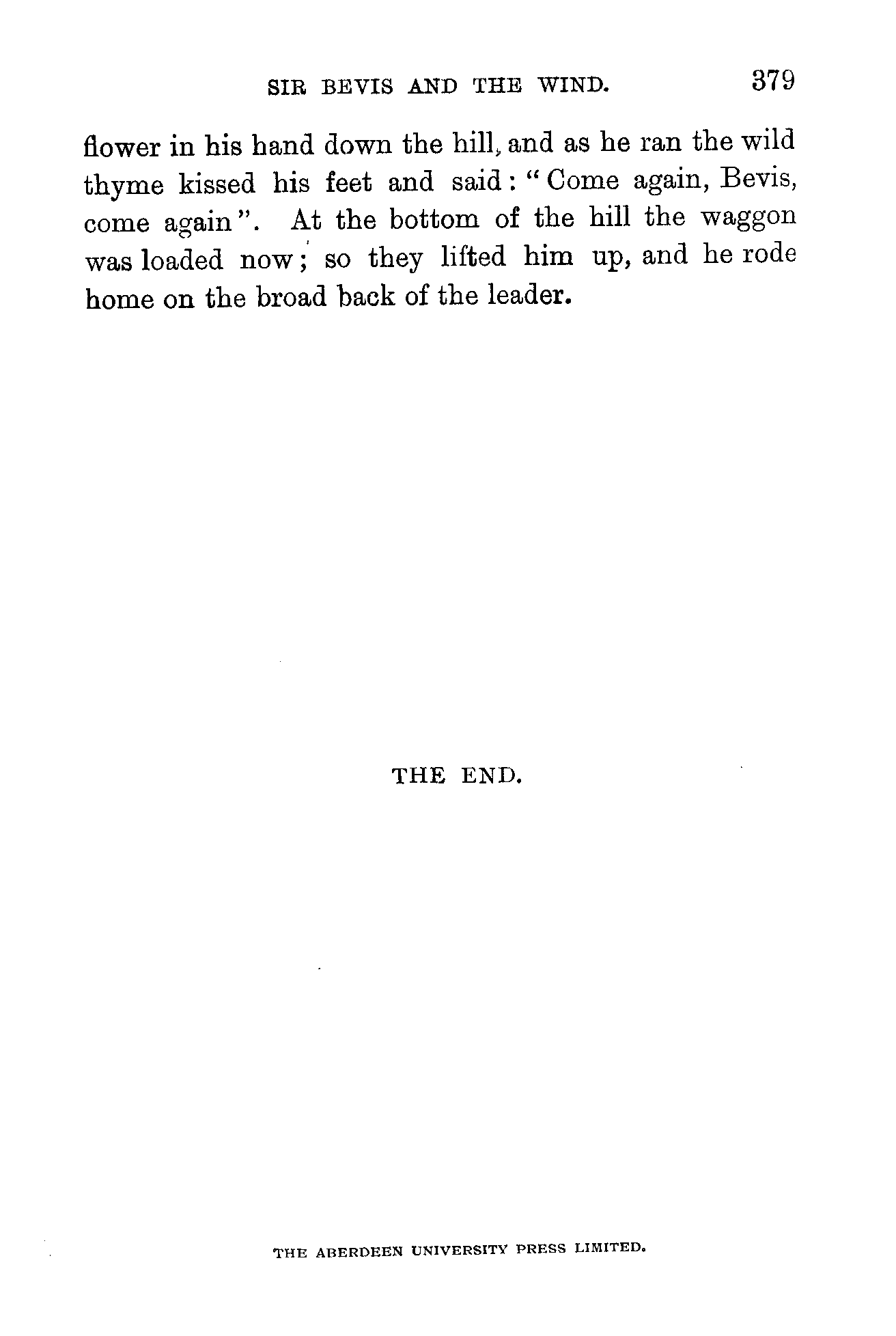 SIR BEVIS AND THE WIND. 379

flower in his hand down the hill, and as he ran the wild thyme kissed his feet and said: "Come again, Bevis, come again". At the bottom of the hill the waggon was loaded now; so they lifted him up, and he rode home on the broad back of the leader.

THE END.

THE ABERDEEN UNIVERSITY PRESS LIMITED.